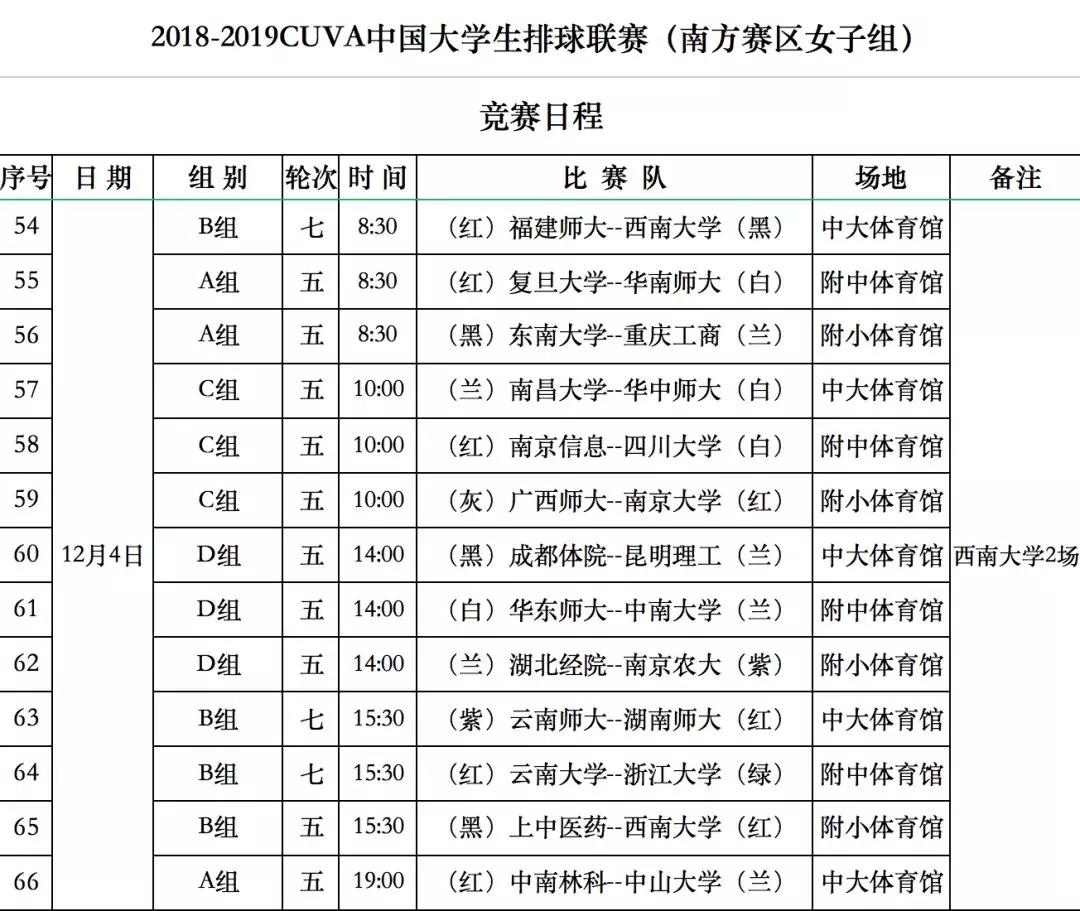 2018-2019CUVA中国大学生排球联赛（南方赛区女子组）

竞赛日程

| 序号 | 日 期 | 组 别 | 轮次 | 时 间 | 比 赛 队 | 场地 | 备注 |
|---|---|---|---|---|---|---|---|
| 54 | 12月4日 | B组 | 七 | 8:30 | （红）福建师大--西南大学（黑） | 中大体育馆 | 西南大学2场 |
| 55 | | A组 | 五 | 8:30 | （红）复旦大学--华南师大（白） | 附中体育馆 | |
| 56 | | A组 | 五 | 8:30 | （黑）东南大学--重庆工商（兰） | 附小体育馆 | |
| 57 | | C组 | 五 | 10:00 | （兰）南昌大学--华中师大（白） | 中大体育馆 | |
| 58 | | C组 | 五 | 10:00 | （红）南京信息--四川大学（白） | 附中体育馆 | |
| 59 | | C组 | 五 | 10:00 | （灰）广西师大--南京大学（红） | 附小体育馆 | |
| 60 | | D组 | 五 | 14:00 | （黑）成都体院--昆明理工（兰） | 中大体育馆 | |
| 61 | | D组 | 五 | 14:00 | （白）华东师大--中南大学（兰） | 附中体育馆 | |
| 62 | | D组 | 五 | 14:00 | （兰）湖北经院--南京农大（紫） | 附小体育馆 | |
| 63 | | B组 | 七 | 15:30 | （紫）云南师大--湖南师大（红） | 中大体育馆 | |
| 64 | | B组 | 七 | 15:30 | （红）云南大学--浙江大学（绿） | 附中体育馆 | |
| 65 | | B组 | 五 | 15:30 | （黑）上中医药--西南大学（红） | 附小体育馆 | |
| 66 | | A组 | 五 | 19:00 | （红）中南林科--中山大学（兰） | 中大体育馆 | |